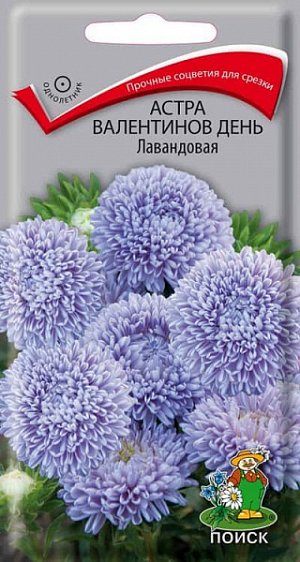 ОДНОЛЕТНИК

Прочные соцветия для срезки

АСТРА
ВАЛЕНТИНОВ ДЕНЬ
Лавандовая

ПОИСК